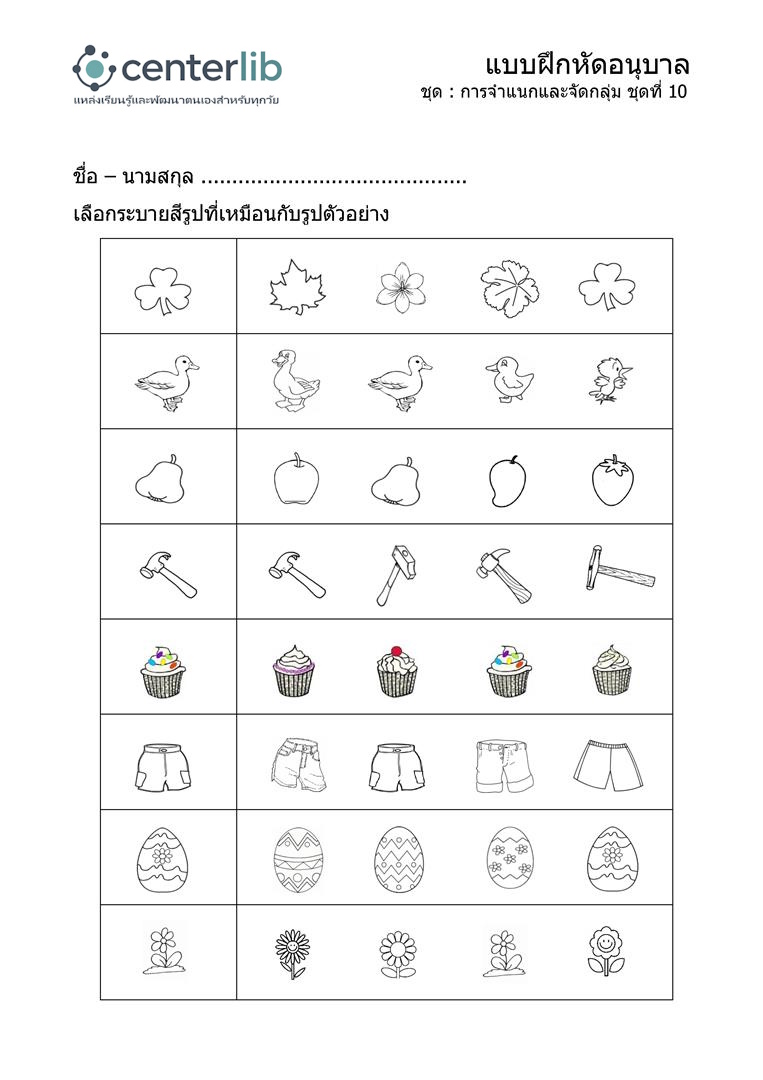 centerlib
แหล่งเรียนรู้และพัฒนาตนเองสำหรับทุกวัย

แบบฝึกหัดอนุบาล
ชุด : การจำแนกและจัดกลุ่ม ชุดที่ 10

ชื่อ – นามสกุล ..........................................

เลือกระบายสีรูปที่เหมือนกับรูปตัวอย่าง